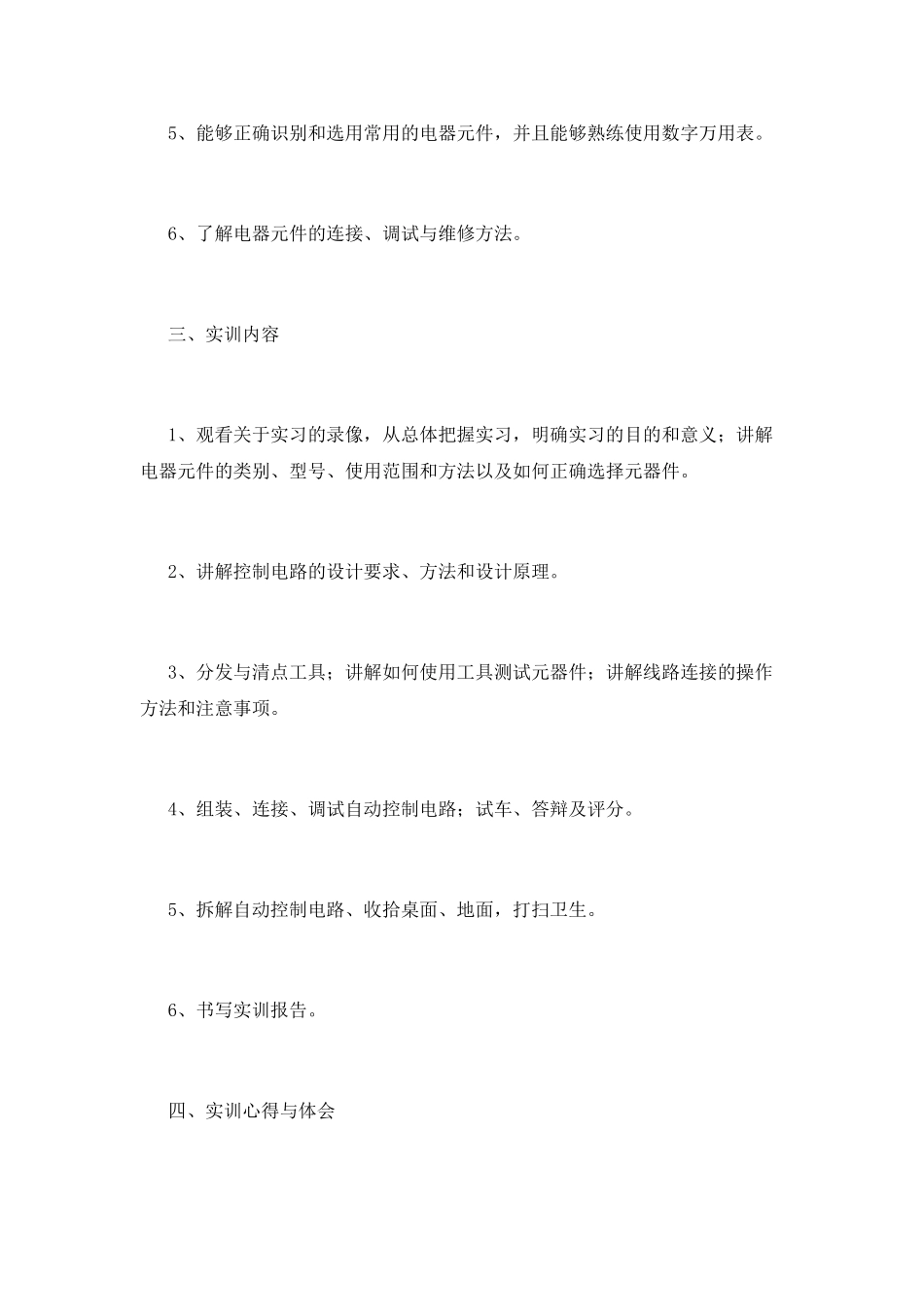 5、能够正确识别和选用常用的电器元件，并且能够熟练使用数字万用表。

6、了解电器元件的连接、调试与维修方法。

三、实训内容

1、观看关于实习的录像，从总体把握实习，明确实习的目的和意义；讲解电器元件的类别、型号、使用范围和方法以及如何正确选择元器件。

2、讲解控制电路的设计要求、方法和设计原理。

3、分发与清点工具；讲解如何使用工具测试元器件；讲解线路连接的操作方法和注意事项。

4、组装、连接、调试自动控制电路；试车、答辩及评分。

5、拆解自动控制电路、收拾桌面、地面，打扫卫生。

6、书写实训报告。

四、实训心得与体会